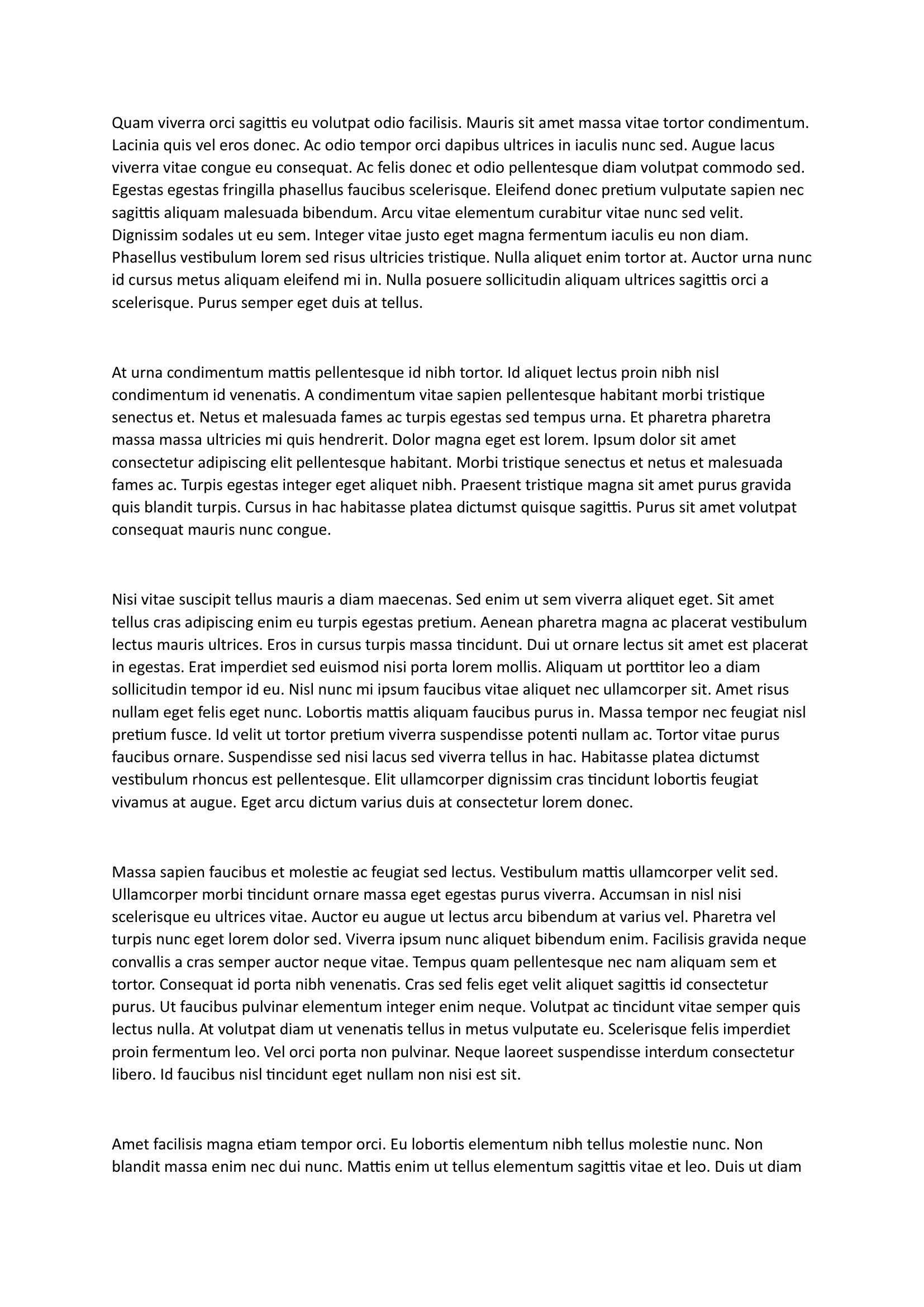 Quam viverra orci sagittis eu volutpat odio facilisis. Mauris sit amet massa vitae tortor condimentum. Lacinia quis vel eros donec. Ac odio tempor orci dapibus ultrices in iaculis nunc sed. Augue lacus viverra vitae congue eu consequat. Ac felis donec et odio pellentesque diam volutpat commodo sed. Egestas egestas fringilla phasellus faucibus scelerisque. Eleifend donec pretium vulputate sapien nec sagittis aliquam malesuada bibendum. Arcu vitae elementum curabitur vitae nunc sed velit. Dignissim sodales ut eu sem. Integer vitae justo eget magna fermentum iaculis eu non diam. Phasellus vestibulum lorem sed risus ultricies tristique. Nulla aliquet enim tortor at. Auctor urna nunc id cursus metus aliquam eleifend mi in. Nulla posuere sollicitudin aliquam ultrices sagittis orci a scelerisque. Purus semper eget duis at tellus.

At urna condimentum mattis pellentesque id nibh tortor. Id aliquet lectus proin nibh nisl condimentum id venenatis. A condimentum vitae sapien pellentesque habitant morbi tristique senectus et. Netus et malesuada fames ac turpis egestas sed tempus urna. Et pharetra pharetra massa massa ultricies mi quis hendrerit. Dolor magna eget est lorem. Ipsum dolor sit amet consectetur adipiscing elit pellentesque habitant. Morbi tristique senectus et netus et malesuada fames ac. Turpis egestas integer eget aliquet nibh. Praesent tristique magna sit amet purus gravida quis blandit turpis. Cursus in hac habitasse platea dictumst quisque sagittis. Purus sit amet volutpat consequat mauris nunc congue.

Nisi vitae suscipit tellus mauris a diam maecenas. Sed enim ut sem viverra aliquet eget. Sit amet tellus cras adipiscing enim eu turpis egestas pretium. Aenean pharetra magna ac placerat vestibulum lectus mauris ultrices. Eros in cursus turpis massa tincidunt. Dui ut ornare lectus sit amet est placerat in egestas. Erat imperdiet sed euismod nisi porta lorem mollis. Aliquam ut porttitor leo a diam sollicitudin tempor id eu. Nisl nunc mi ipsum faucibus vitae aliquet nec ullamcorper sit. Amet risus nullam eget felis eget nunc. Lobortis mattis aliquam faucibus purus in. Massa tempor nec feugiat nisl pretium fusce. Id velit ut tortor pretium viverra suspendisse potenti nullam ac. Tortor vitae purus faucibus ornare. Suspendisse sed nisi lacus sed viverra tellus in hac. Habitasse platea dictumst vestibulum rhoncus est pellentesque. Elit ullamcorper dignissim cras tincidunt lobortis feugiat vivamus at augue. Eget arcu dictum varius duis at consectetur lorem donec.

Massa sapien faucibus et molestie ac feugiat sed lectus. Vestibulum mattis ullamcorper velit sed. Ullamcorper morbi tincidunt ornare massa eget egestas purus viverra. Accumsan in nisl nisi scelerisque eu ultrices vitae. Auctor eu augue ut lectus arcu bibendum at varius vel. Pharetra vel turpis nunc eget lorem dolor sed. Viverra ipsum nunc aliquet bibendum enim. Facilisis gravida neque convallis a cras semper auctor neque vitae. Tempus quam pellentesque nec nam aliquam sem et tortor. Consequat id porta nibh venenatis. Cras sed felis eget velit aliquet sagittis id consectetur purus. Ut faucibus pulvinar elementum integer enim neque. Volutpat ac tincidunt vitae semper quis lectus nulla. At volutpat diam ut venenatis tellus in metus vulputate eu. Scelerisque felis imperdiet proin fermentum leo. Vel orci porta non pulvinar. Neque laoreet suspendisse interdum consectetur libero. Id faucibus nisl tincidunt eget nullam non nisi est sit.

Amet facilisis magna etiam tempor orci. Eu lobortis elementum nibh tellus molestie nunc. Non blandit massa enim nec dui nunc. Mattis enim ut tellus elementum sagittis vitae et leo. Duis ut diam